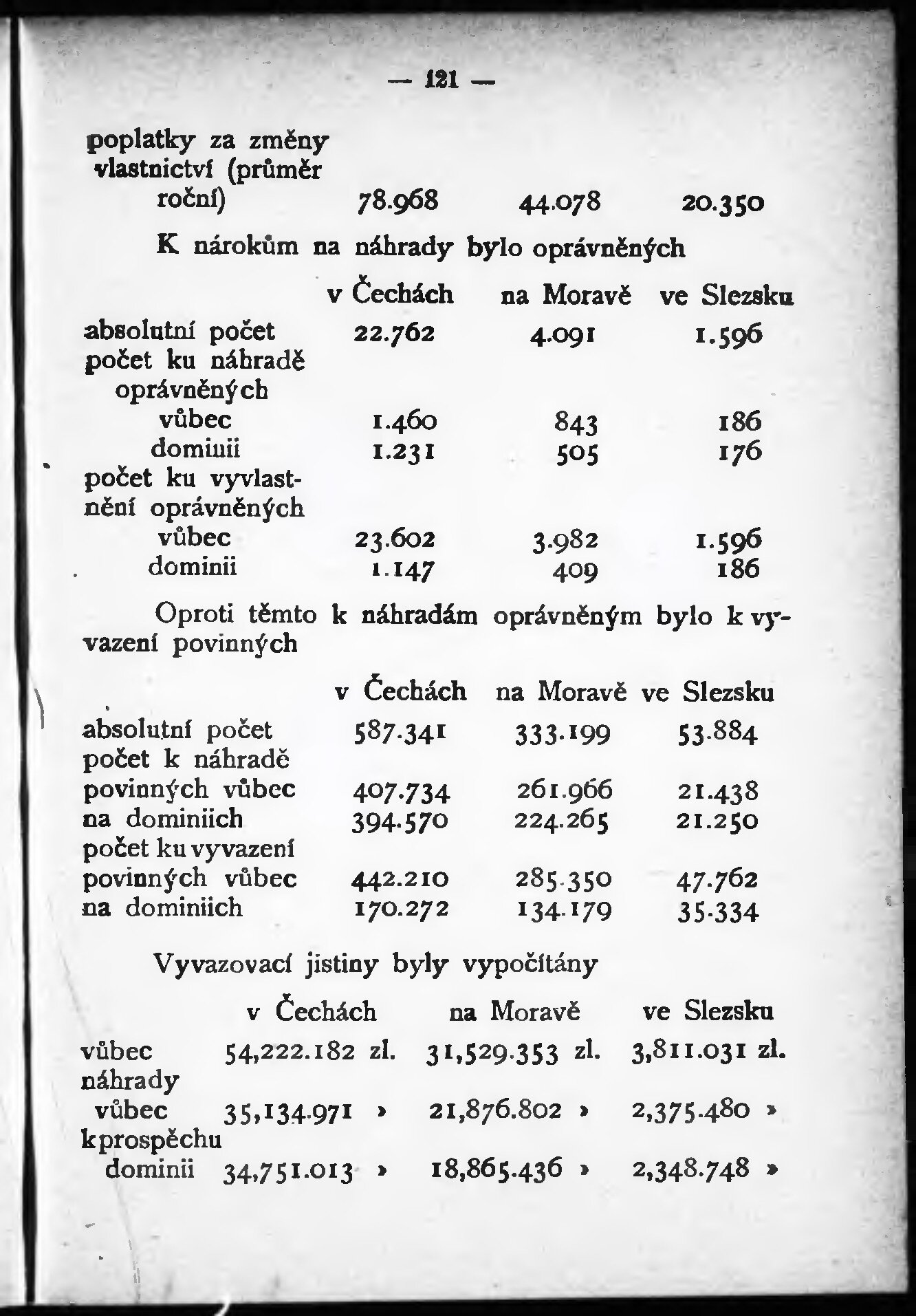 — 121 —

| | | | |
|---|---|---|---|
| poplatky za změny vlastnictví (průměr roční) | 78.968 | 44.078 | 20.350 |

K nárokům na náhrady bylo oprávněných

| | v Čechách | na Moravě | ve Slezsku |
|---|---|---|---|
| absolutní počet | 22.762 | 4.091 | 1.596 |
| počet ku náhradě oprávněných | | | |
| vůbec | 1.460 | 843 | 186 |
| dominii | 1.231 | 505 | 176 |
| počet ku vyvlastnění oprávněných | | | |
| vůbec | 23.602 | 3.982 | 1.596 |
| dominii | 1.147 | 409 | 186 |

Oproti těmto k náhradám oprávněným bylo k vyvazení povinných

| | v Čechách | na Moravě | ve Slezsku |
|---|---|---|---|
| absolutní počet | 587.341 | 333.199 | 53.884 |
| počet k náhradě povinných vůbec | 407.734 | 261.966 | 21.438 |
| na dominiich | 394.570 | 224.265 | 21.250 |
| počet ku vyvazení povinných vůbec | 442.210 | 285.350 | 47.762 |
| na dominiich | 170.272 | 134.179 | 35.334 |

Vyvazovací jistiny byly vypočítány

| | v Čechách | na Moravě | ve Slezsku |
|---|---|---|---|
| vůbec | 54,222.182 zl. | 31,529.353 zl. | 3,811.031 zl. |
| náhrady vůbec | 35,134.971 » | 21,876.802 » | 2,375.480 » |
| k prospěchu dominii | 34,751.013 » | 18,865.436 » | 2,348.748 » |